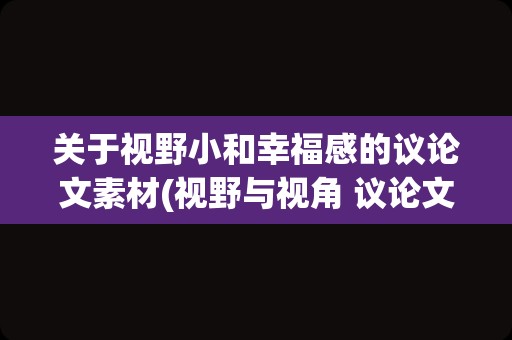 关于视野小和幸福感的议论文素材(视野与视角 议论文